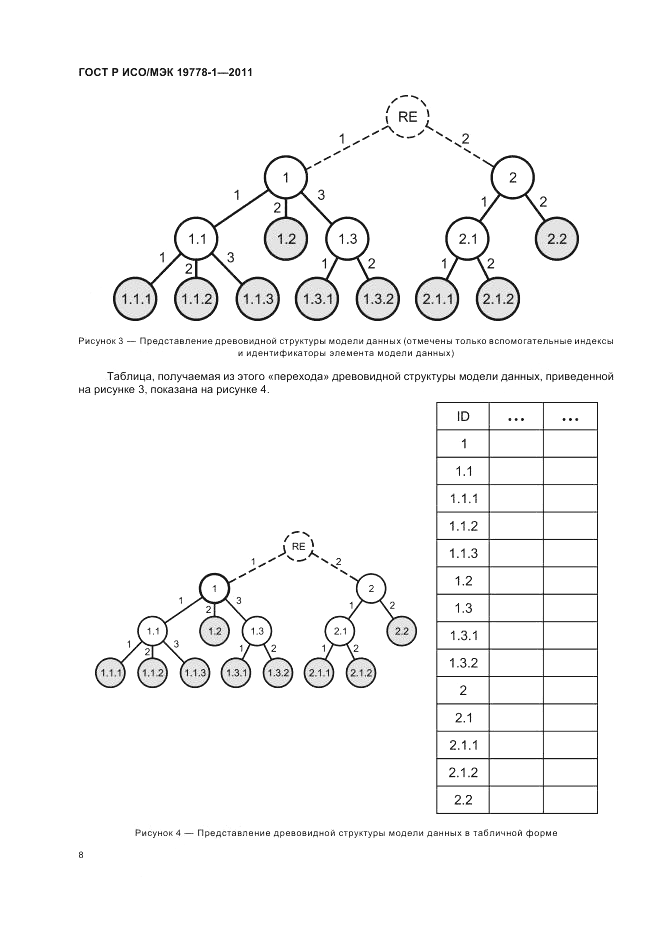 ГОСТ Р ИСО/МЭК 19778-1—2011

RE
1
2
1
2
1
2
3
1
2
1.1
1.2
1.3
2.1
2.2
1
2
3
1
2
1
2
1.1.1
1.1.2
1.1.3
1.3.1
1.3.2
2.1.1
2.1.2

Рисунок 3 — Представление древовидной структуры модели данных (отмечены только вспомогательные индексы и идентификаторы элемента модели данных)

Таблица, получаемая из этого «перехода» древовидной структуры модели данных, приведенной на рисунке 3, показана на рисунке 4.

RE
1
2
1
2
1
2
3
1
2
1.1
1.2
1.3
2.1
2.2
1
2
3
1
2
1
2
1.1.1
1.1.2
1.1.3
1.3.1
1.3.2
2.1.1
2.1.2

| ID | ... | ... |
|---|---|---|
| 1 | | |
| 1.1 | | |
| 1.1.1 | | |
| 1.1.2 | | |
| 1.1.3 | | |
| 1.2 | | |
| 1.3 | | |
| 1.3.1 | | |
| 1.3.2 | | |
| 2 | | |
| 2.1 | | |
| 2.1.1 | | |
| 2.1.2 | | |
| 2.2 | | |

Рисунок 4 — Представление древовидной структуры модели данных в табличной форме

8